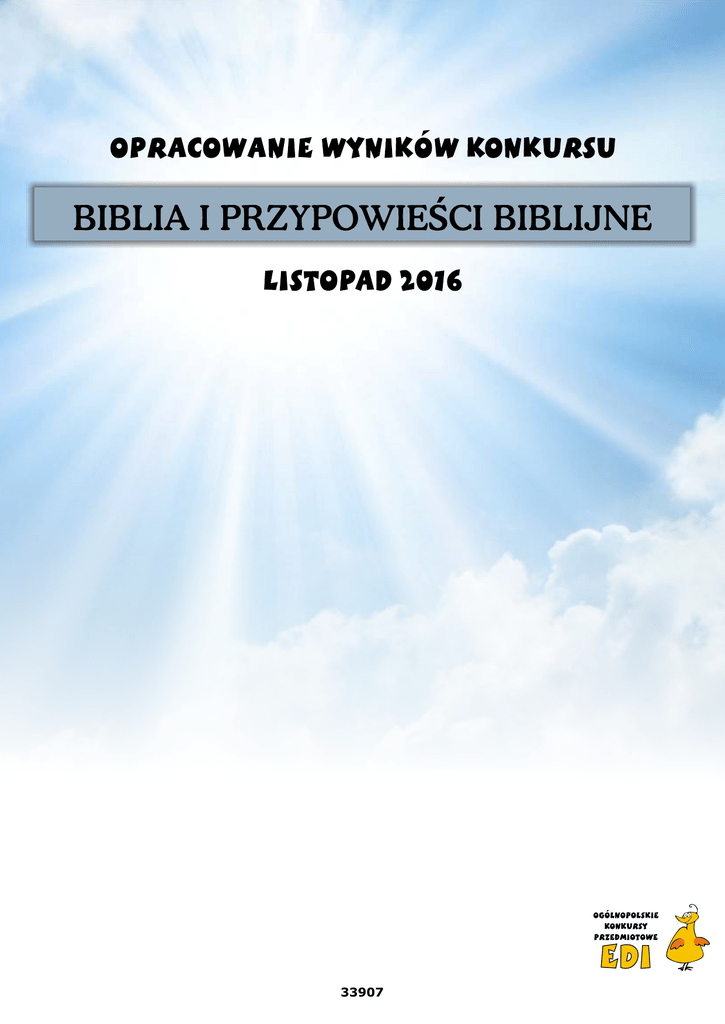 OPRACOWANIE WYNIKÓW KONKURSU

BIBLIA I PRZYPOWIEŚCI BIBLIJNE

LISTOPAD 2016

OGÓLNOPOLSKIE
KONKURSY
PRZEDMIOTOWE
EDI

33907